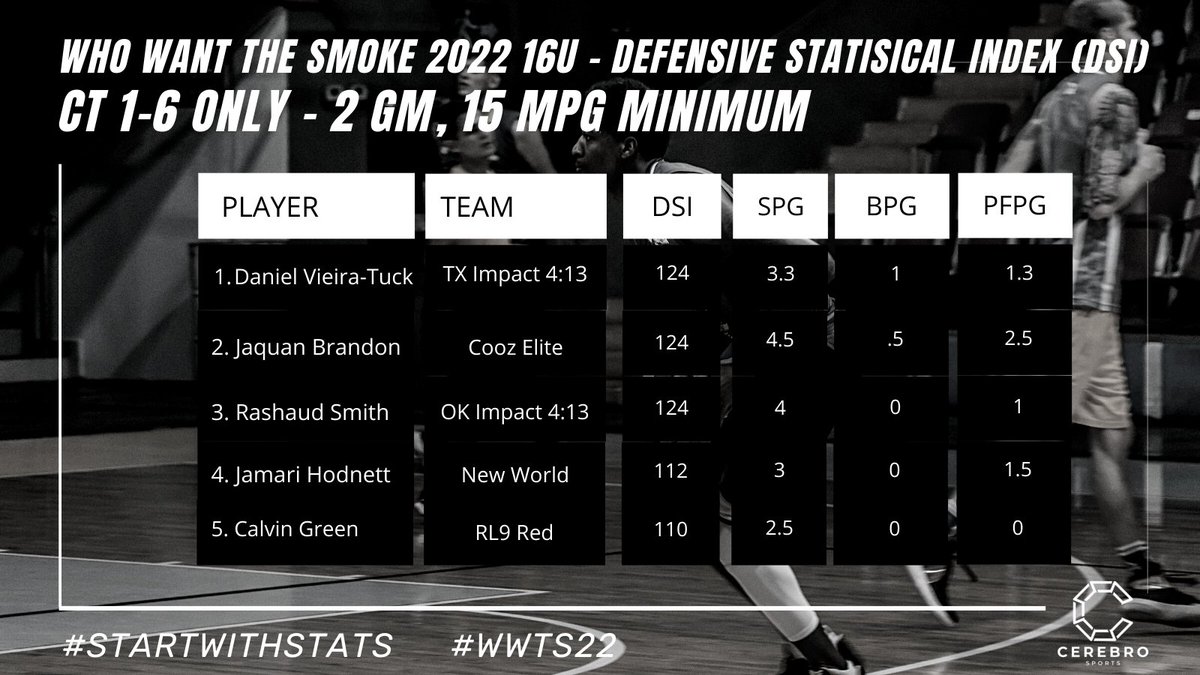 WHO WANT THE SMOKE 2022 16U - DEFENSIVE STATISICAL INDEX (DSI)
CT 1-6 ONLY - 2 GM, 15 MPG MINIMUM

| PLAYER | TEAM | DSI | SPG | BPG | PFPG |
|---|---|---|---|---|---|
| 1. Daniel Vieira-Tuck | TX Impact 4:13 | 124 | 3.3 | 1 | 1.3 |
| 2. Jaquan Brandon | Cooz Elite | 124 | 4.5 | .5 | 2.5 |
| 3. Rashaud Smith | OK Impact 4:13 | 124 | 4 | 0 | 1 |
| 4. Jamari Hodnett | New World | 112 | 3 | 0 | 1.5 |
| 5. Calvin Green | RL9 Red | 110 | 2.5 | 0 | 0 |

#STARTWITHSTATS #WWTS22

CEREBRO
SPORTS